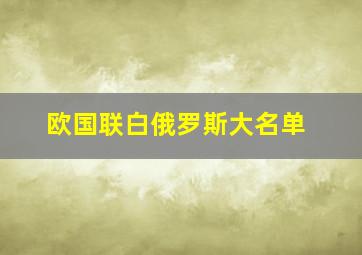 欧国联白俄罗斯大名单